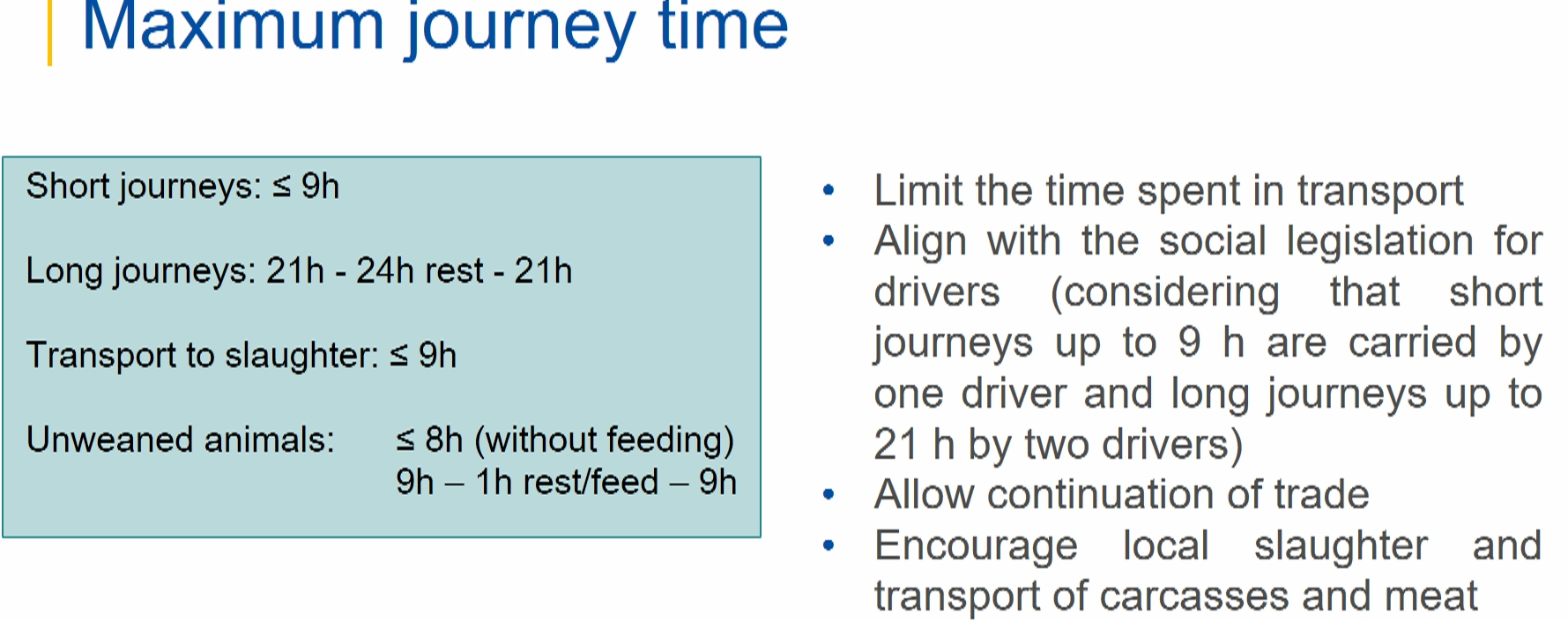 Maximum journey time

Short journeys: ≤ 9h

Long journeys: 21h - 24h rest - 21h

Transport to slaughter: ≤ 9h

Unweaned animals: ≤ 8h (without feeding)
9h – 1h rest/feed – 9h

• Limit the time spent in transport
• Align with the social legislation for drivers (considering that short journeys up to 9 h are carried by one driver and long journeys up to 21 h by two drivers)
• Allow continuation of trade
• Encourage local slaughter and transport of carcasses and meat